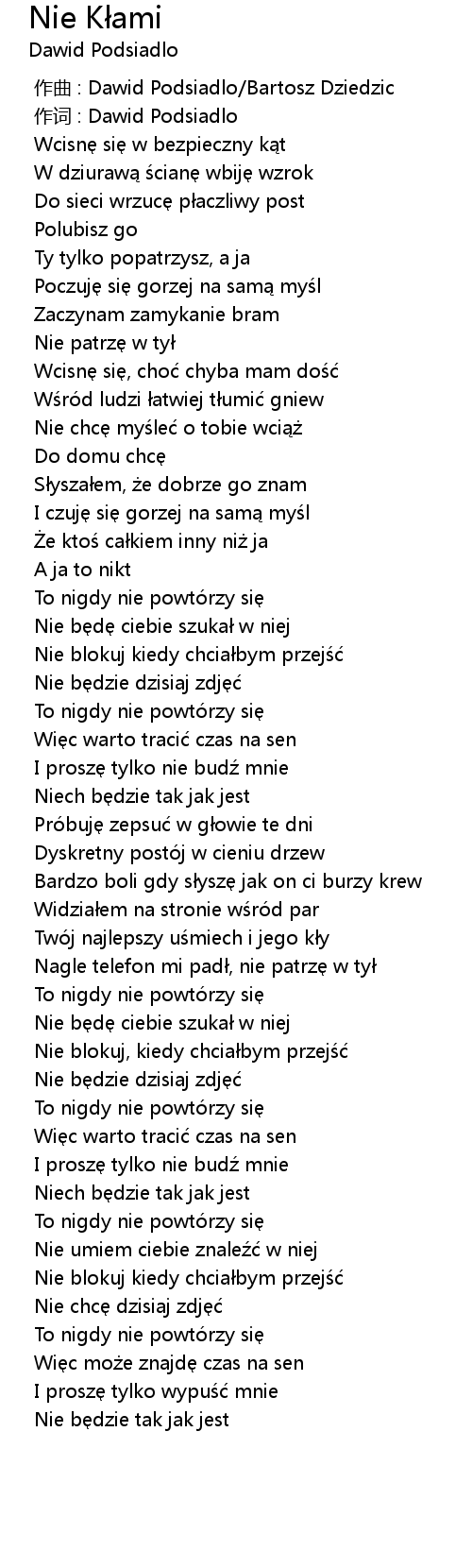 Nie Kłami
Dawid Podsiadlo

作曲 : Dawid Podsiadlo/Bartosz Dziedzic
作词 : Dawid Podsiadlo
Wcisnę się w bezpieczny kąt
W dziurawą ścianę wbiję wzrok
Do sieci wrzucę płaczliwy post
Polubisz go
Ty tylko popatrzysz, a ja
Poczuję się gorzej na samą myśl
Zaczynam zamykanie bram
Nie patrzę w tył
Wcisnę się, choć chyba mam dość
Wśród ludzi łatwiej tłumić gniew
Nie chcę myśleć o tobie wciąż
Do domu chcę
Słyszałem, że dobrze go znam
I czuję się gorzej na samą myśl
Że ktoś całkiem inny niż ja
A ja to nikt
To nigdy nie powtórzy się
Nie będę ciebie szukał w niej
Nie blokuj kiedy chciałbym przejść
Nie będzie dzisiaj zdjęć
To nigdy nie powtórzy się
Więc warto tracić czas na sen
I proszę tylko nie budź mnie
Niech będzie tak jak jest
Próbuję zepsuć w głowie te dni
Dyskretny postój w cieniu drzew
Bardzo boli gdy słyszę jak on ci burzy krew
Widziałem na stronie wśród par
Twój najlepszy uśmiech i jego kły
Nagle telefon mi padł, nie patrzę w tył
To nigdy nie powtórzy się
Nie będę ciebie szukał w niej
Nie blokuj, kiedy chciałbym przejść
Nie będzie dzisiaj zdjęć
To nigdy nie powtórzy się
Więc warto tracić czas na sen
I proszę tylko nie budź mnie
Niech będzie tak jak jest
To nigdy nie powtórzy się
Nie umiem ciebie znaleźć w niej
Nie blokuj kiedy chciałbym przejść
Nie chcę dzisiaj zdjęć
To nigdy nie powtórzy się
Więc może znajdę czas na sen
I proszę tylko wypuść mnie
Nie będzie tak jak jest